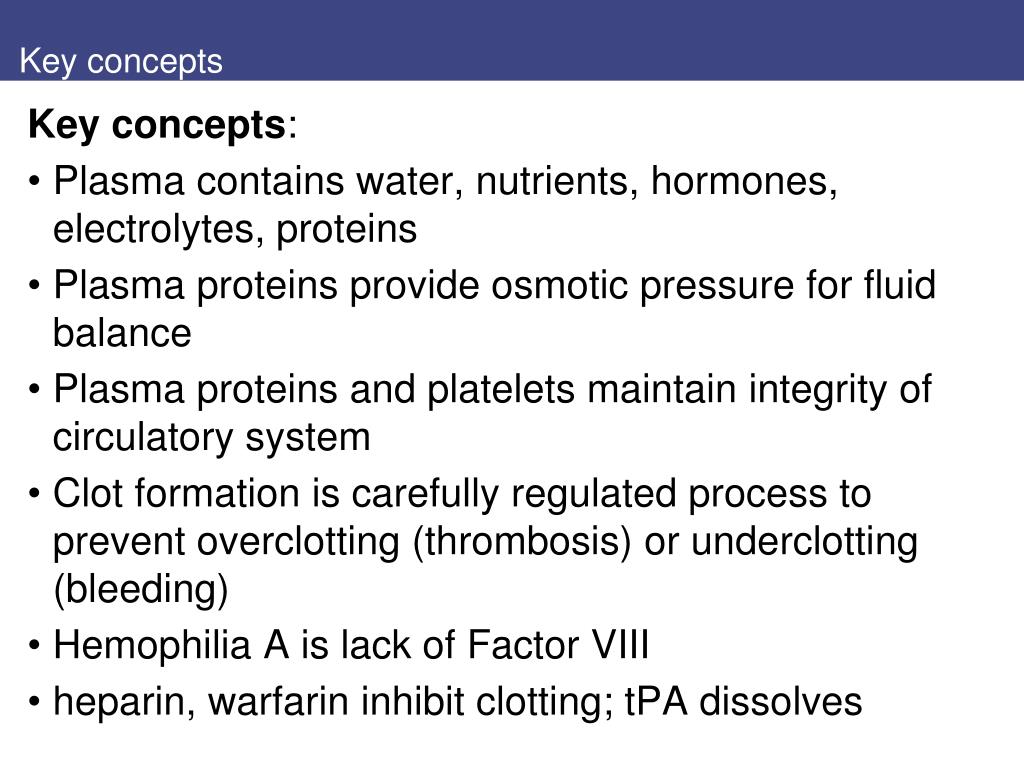 Key concepts

Key concepts:

• Plasma contains water, nutrients, hormones, electrolytes, proteins

• Plasma proteins provide osmotic pressure for fluid balance

• Plasma proteins and platelets maintain integrity of circulatory system

• Clot formation is carefully regulated process to prevent overclotting (thrombosis) or underclotting (bleeding)

• Hemophilia A is lack of Factor VIII

• heparin, warfarin inhibit clotting; tPA dissolves